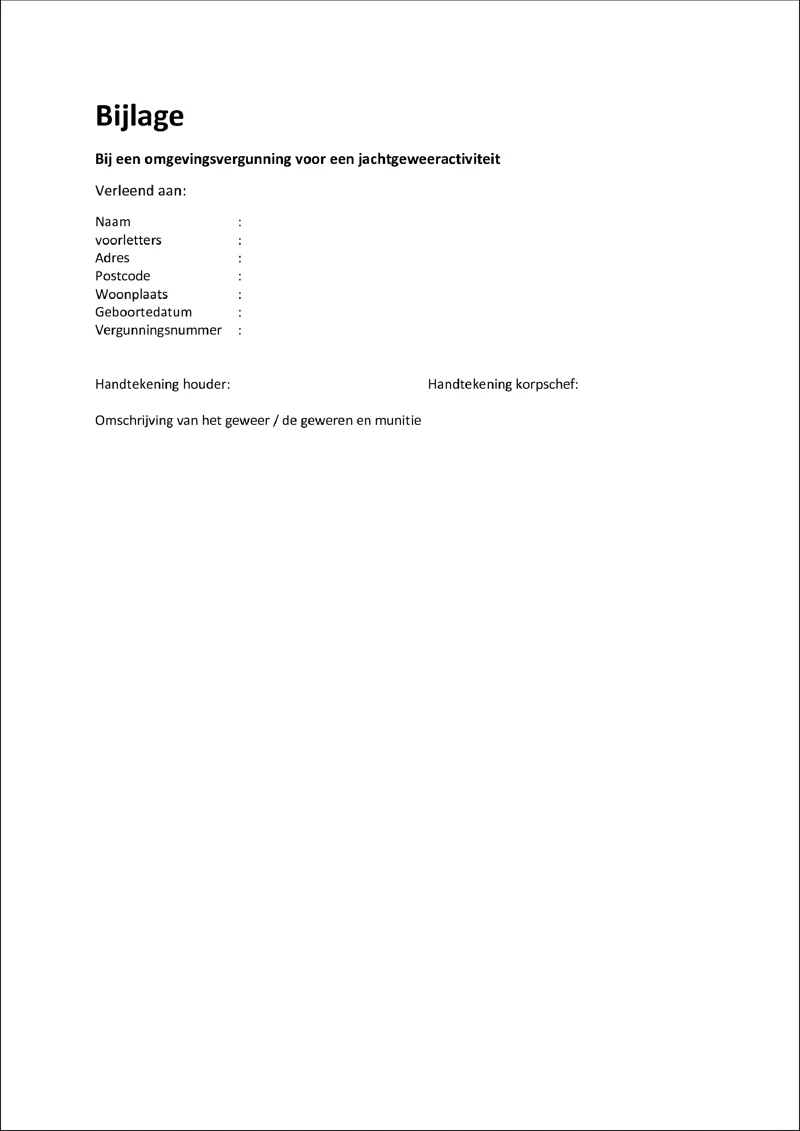 Bijlage

Bij een omgevingsvergunning voor een jachtgeweeractiviteit

Verleend aan:

Naam :
voorletters :
Adres :
Postcode :
Woonplaats :
Geboortedatum :
Vergunningsnummer :

Handtekening houder: Handtekening korpschef:

Omschrijving van het geweer / de geweren en munitie